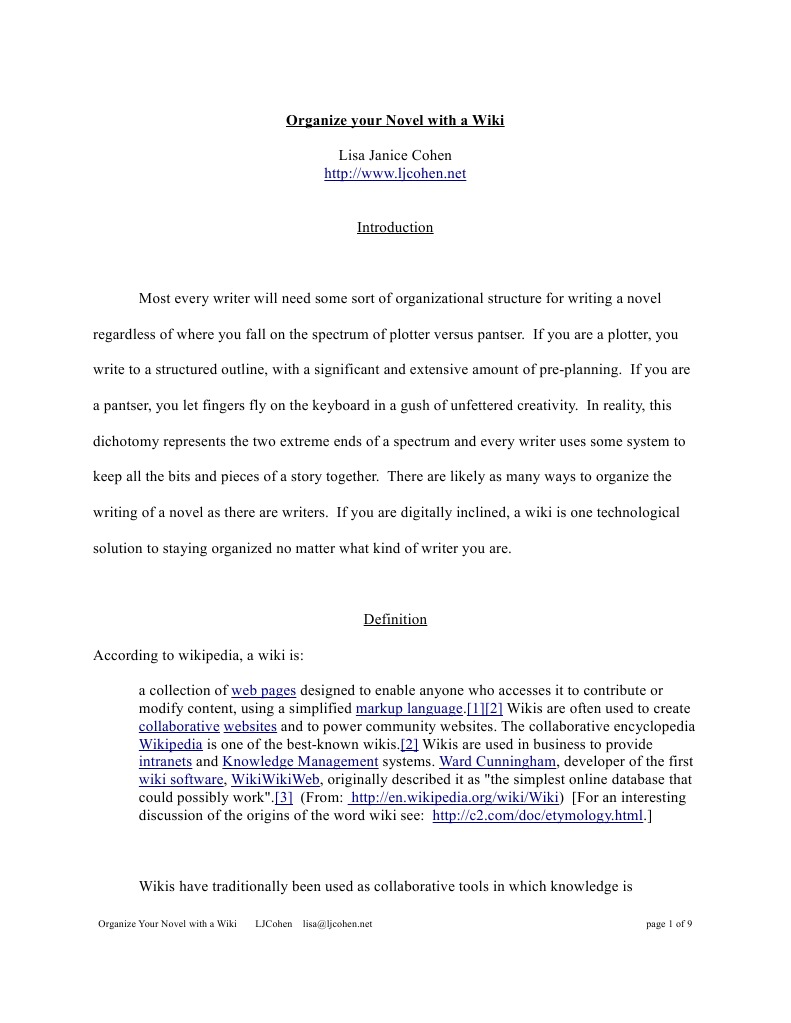 Organize your Novel with a Wiki

Lisa Janice Cohen
http://www.ljcohen.net

Introduction

Most every writer will need some sort of organizational structure for writing a novel regardless of where you fall on the spectrum of plotter versus pantser. If you are a plotter, you write to a structured outline, with a significant and extensive amount of pre-planning. If you are a pantser, you let fingers fly on the keyboard in a gush of unfettered creativity. In reality, this dichotomy represents the two extreme ends of a spectrum and every writer uses some system to keep all the bits and pieces of a story together. There are likely as many ways to organize the writing of a novel as there are writers. If you are digitally inclined, a wiki is one technological solution to staying organized no matter what kind of writer you are.

Definition

According to wikipedia, a wiki is:

a collection of web pages designed to enable anyone who accesses it to contribute or modify content, using a simplified markup language.[1][2] Wikis are often used to create collaborative websites and to power community websites. The collaborative encyclopedia Wikipedia is one of the best-known wikis.[2] Wikis are used in business to provide intranets and Knowledge Management systems. Ward Cunningham, developer of the first wiki software, WikiWikiWeb, originally described it as "the simplest online database that could possibly work".[3] (From: http://en.wikipedia.org/wiki/Wiki) [For an interesting discussion of the origins of the word wiki see: http://c2.com/doc/etymology.html.]

Wikis have traditionally been used as collaborative tools in which knowledge is

Organize Your Novel with a Wiki LJCohen lisa@ljcohen.net page 1 of 9